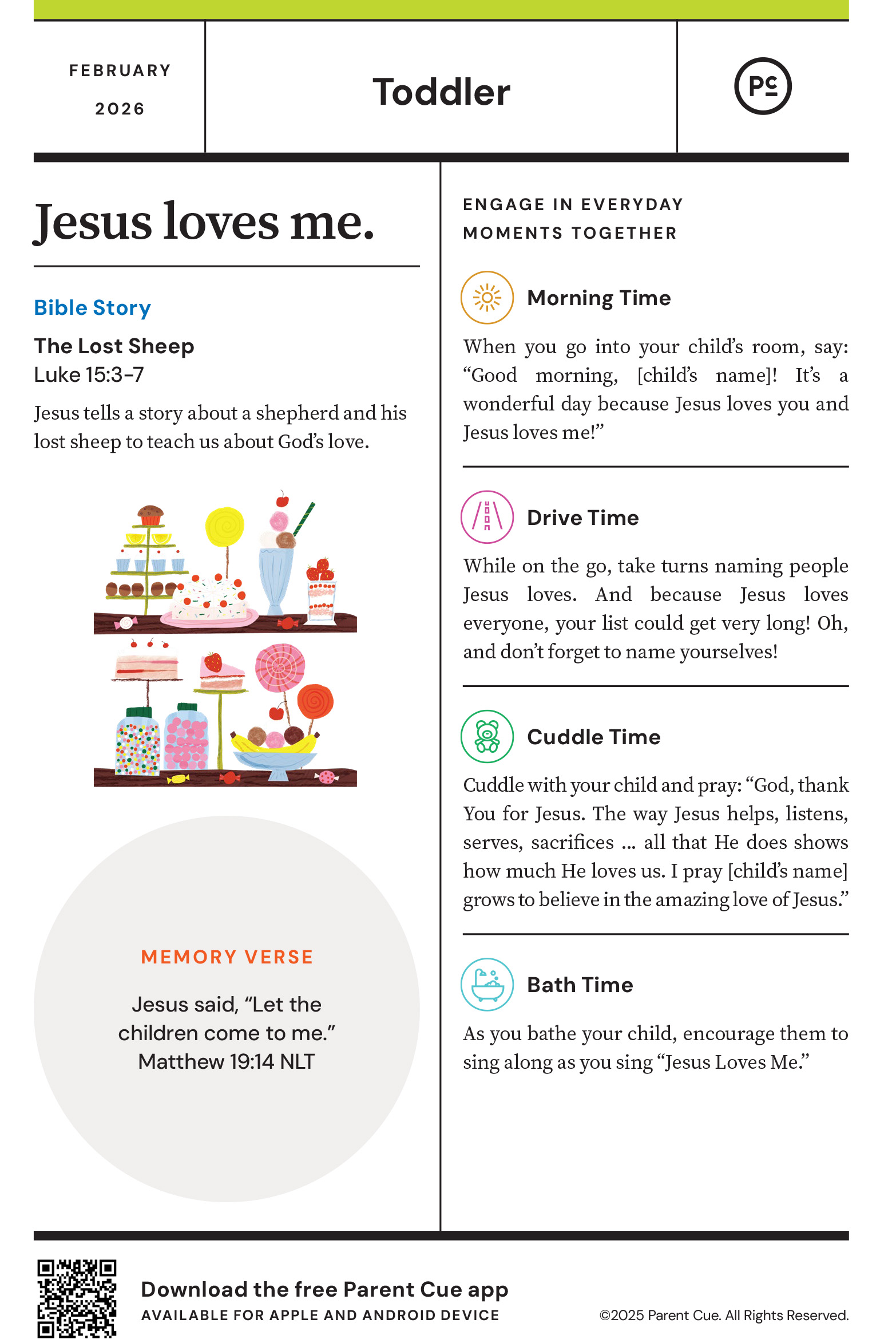 FEBRUARY 2026

Toddler

PC

Jesus loves me.

Bible Story

The Lost Sheep
Luke 15:3–7

Jesus tells a story about a shepherd and his lost sheep to teach us about God's love.

MEMORY VERSE

Jesus said, "Let the children come to me."
Matthew 19:14 NLT

ENGAGE IN EVERYDAY MOMENTS TOGETHER

Morning Time

When you go into your child's room, say: "Good morning, [child's name]! It's a wonderful day because Jesus loves you and Jesus loves me!"

Drive Time

While on the go, take turns naming people Jesus loves. And because Jesus loves everyone, your list could get very long! Oh, and don't forget to name yourselves!

Cuddle Time

Cuddle with your child and pray: "God, thank You for Jesus. The way Jesus helps, listens, serves, sacrifices ... all that He does shows how much He loves us. I pray [child's name] grows to believe in the amazing love of Jesus."

Bath Time

As you bathe your child, encourage them to sing along as you sing "Jesus Loves Me."

Download the free Parent Cue app
AVAILABLE FOR APPLE AND ANDROID DEVICE

©2025 Parent Cue. All Rights Reserved.